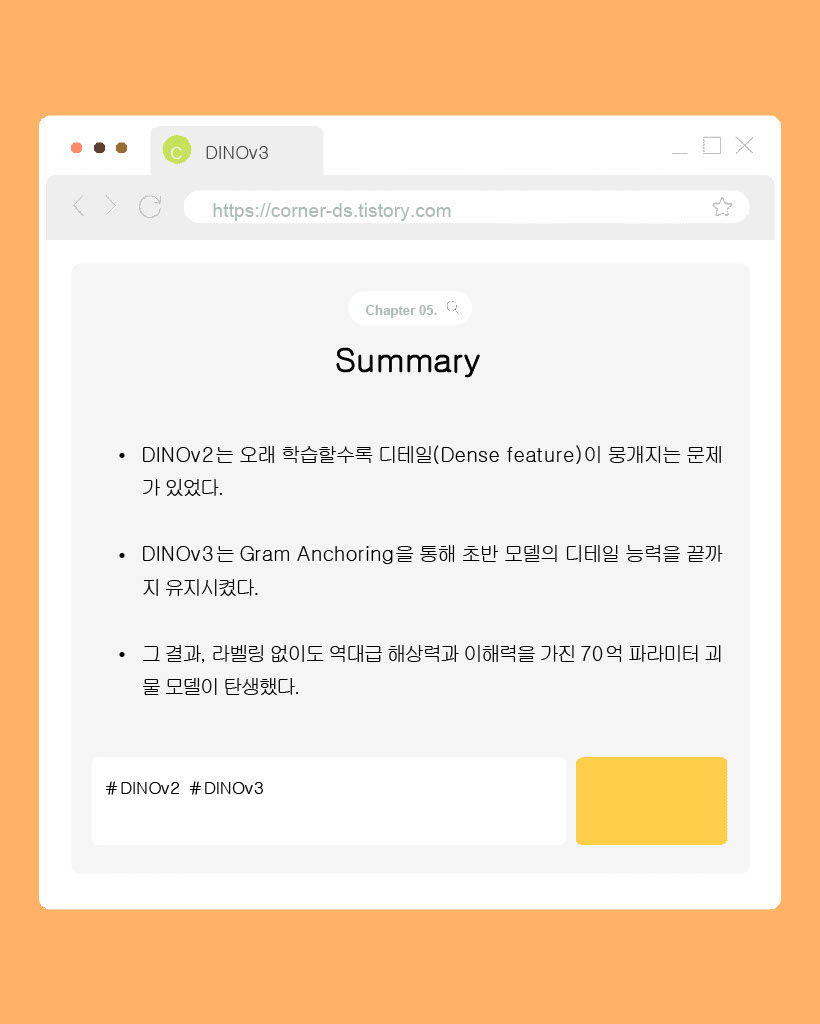 C DINOv3

https://corner-ds.tistory.com

Chapter 05.

Summary

• DINOv2는 오래 학습할수록 디테일(Dense feature)이 뭉개지는 문제가 있었다.

• DINOv3는 Gram Anchoring을 통해 초반 모델의 디테일 능력을 끝까지 유지시켰다.

• 그 결과, 라벨링 없이도 역대급 해상력과 이해력을 가진 70억 파라미터 괴물 모델이 탄생했다.

#DINOv2 #DINOv3